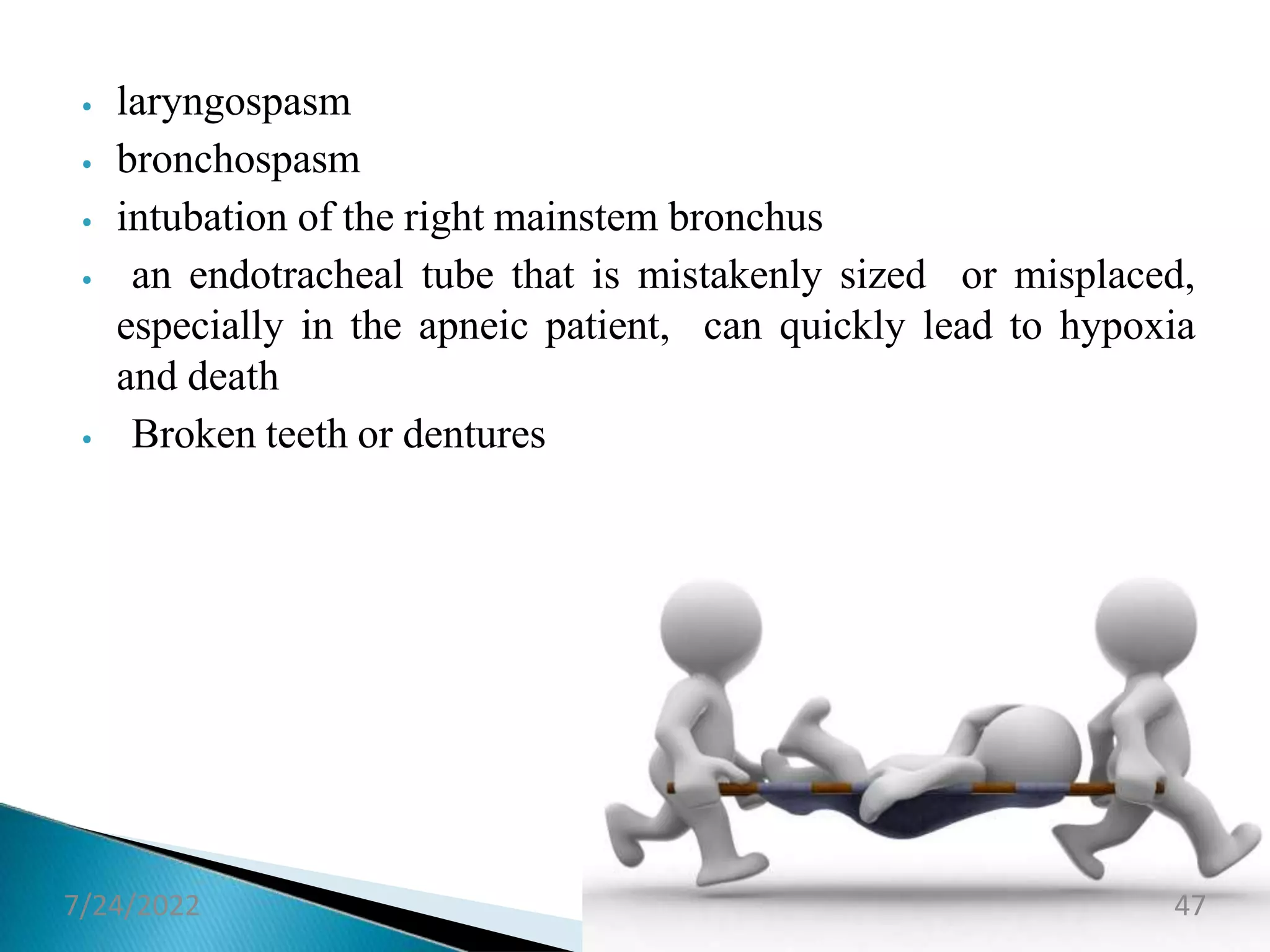 • laryngospasm
• bronchospasm
• intubation of the right mainstem bronchus
• an endotracheal tube that is mistakenly sized or misplaced, especially in the apneic patient, can quickly lead to hypoxia and death
• Broken teeth or dentures

7/24/2022

47